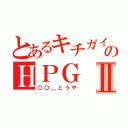 とあるキチガイの
HPGⅡ
○○＿とうや